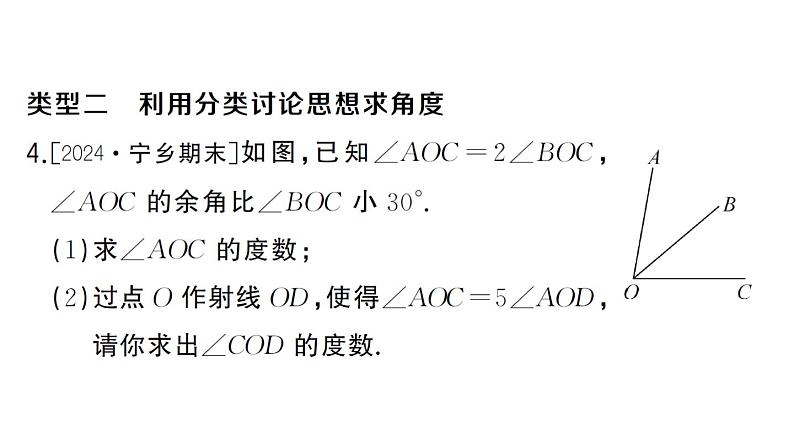 类型二　利用分类讨论思想求角度

4.[2024·宁乡期末]如图，已知$\angle AOC=2\angle BOC$，$\angle AOC$ 的余角比$\angle BOC$ 小 $30^\circ$.

(1)求$\angle AOC$ 的度数；

(2)过点 $O$ 作射线 $OD$，使得$\angle AOC=5\angle AOD$，请你求出$\angle COD$ 的度数.

A
B
O
C